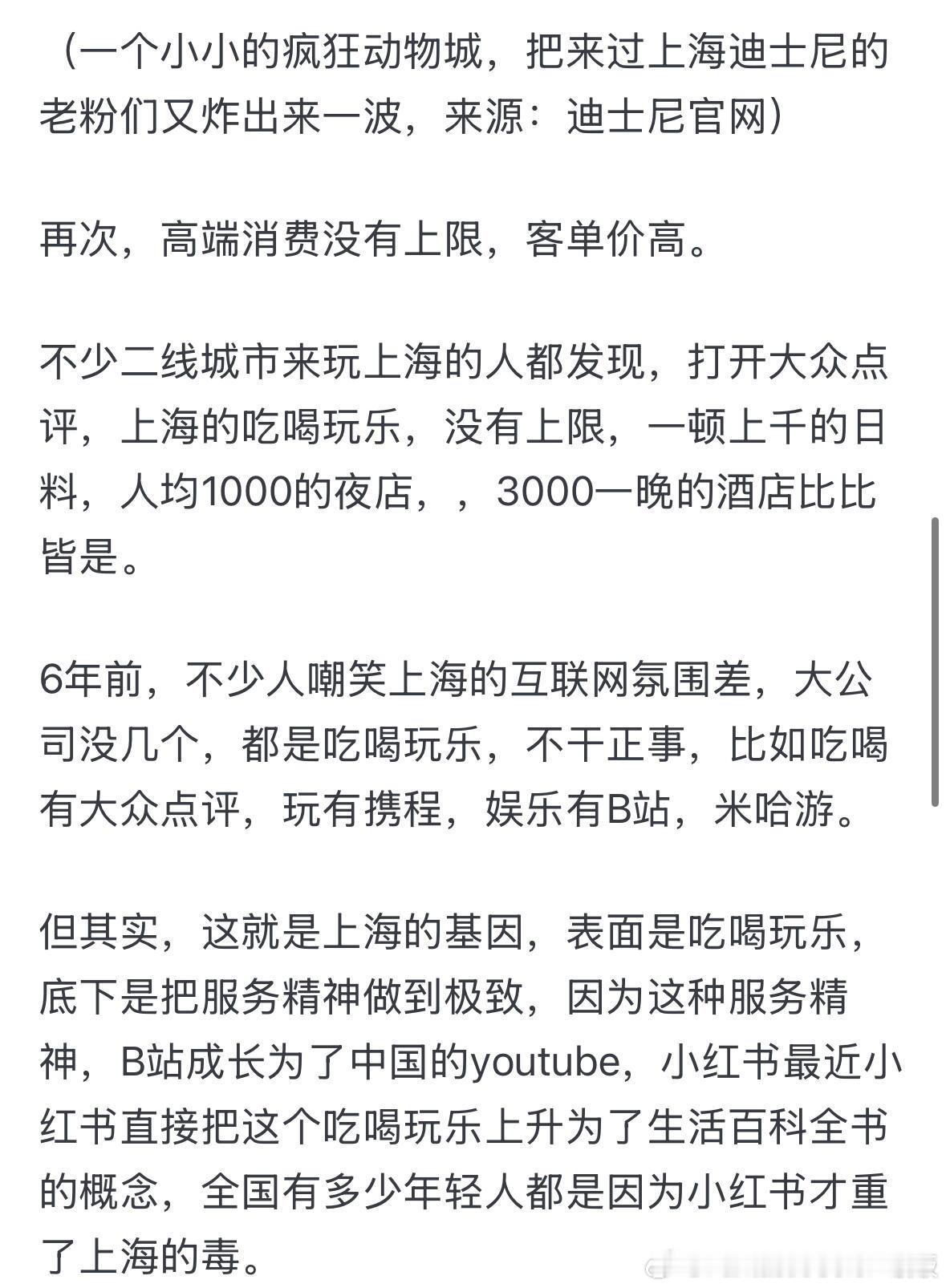 （一个小小的疯狂动物城，把来过上海迪士尼的老粉们又炸出来一波，来源：迪士尼官网）

再次，高端消费没有上限，客单价高。

不少二线城市来玩上海的人都发现，打开大众点评，上海的吃喝玩乐，没有上限，一顿上千的日料，人均1000的夜店，，3000一晚的酒店比比皆是。

6年前，不少人嘲笑上海的互联网氛围差，大公司没几个，都是吃喝玩乐，不干正事，比如吃喝有大众点评，玩有携程，娱乐有B站，米哈游。

但其实，这就是上海的基因，表面是吃喝玩乐，底下是把服务精神做到极致，因为这种服务精神，B站成长为了中国的youtube，小红书最近小红书直接把这个吃喝玩乐上升为了生活百科全书的概念，全国有多少年轻人都是因为小红书才重了上海的毒。